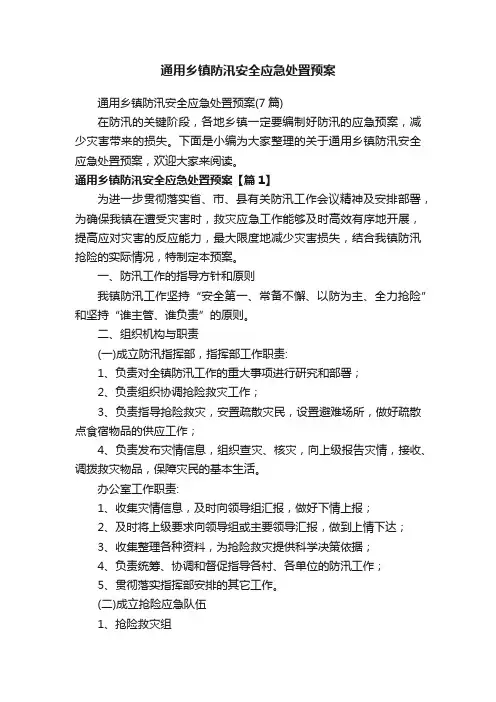 通用乡镇防汛安全应急处置预案

通用乡镇防汛安全应急处置预案(7 篇)

在防汛的关键阶段，各地乡镇一定要编制好防汛的应急预案，减少灾害带来的损失。下面是小编为大家整理的关于通用乡镇防汛安全应急处置预案，欢迎大家来阅读。

通用乡镇防汛安全应急处置预案【篇 1】

为进一步贯彻落实省、市、县有关防汛工作会议精神及安排部署，为确保我镇在遭受灾害时，救灾应急工作能够及时高效有序地开展，提高应对灾害的反应能力，最大限度地减少灾害损失，结合我镇防汛抢险的实际情况，特制定本预案。

一、防汛工作的指导方针和原则

我镇防汛工作坚持“安全第一、常备不懈、以防为主、全力抢险”和坚持“谁主管、谁负责”的原则。

二、组织机构与职责

(一)成立防汛指挥部，指挥部工作职责:

1、负责对全镇防汛工作的重大事项进行研究和部署；

2、负责组织协调抢险救灾工作；

3、负责指导抢险救灾，安置疏散灾民，设置避难场所，做好疏散点食宿物品的供应工作；

4、负责发布灾情信息，组织查灾、核灾，向上级报告灾情，接收、调拨救灾物品，保障灾民的基本生活。

办公室工作职责:

1、收集灾情信息，及时向领导组汇报，做好下情上报；

2、及时将上级要求向领导组或主要领导汇报，做到上情下达；

3、收集整理各种资料，为抢险救灾提供科学决策依据；

4、负责统筹、协调和督促指导各村、各单位的防汛工作；

5、贯彻落实指挥部安排的其它工作。

(二)成立抢险应急队伍

1、抢险救灾组